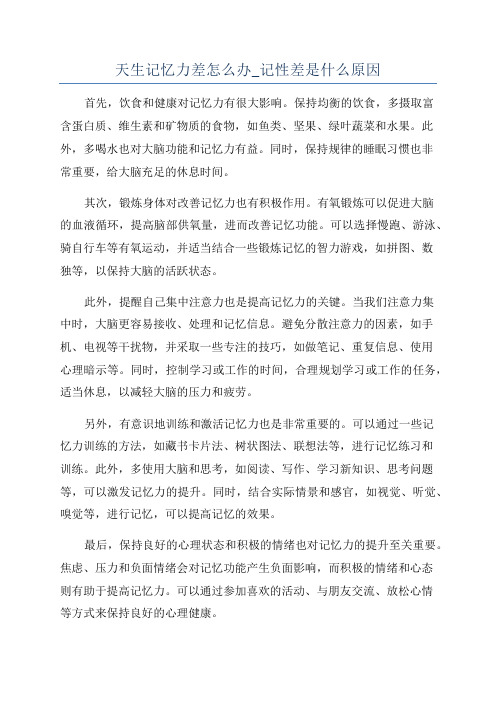 天生记忆力差怎么办_记性差是什么原因

首先，饮食和健康对记忆力有很大影响。保持均衡的饮食，多摄取富含蛋白质、维生素和矿物质的食物，如鱼类、坚果、绿叶蔬菜和水果。此外，多喝水也对大脑功能和记忆力有益。同时，保持规律的睡眠习惯也非常重要，给大脑充足的休息时间。

其次，锻炼身体对改善记忆力也有积极作用。有氧锻炼可以促进大脑的血液循环，提高脑部供氧量，进而改善记忆功能。可以选择慢跑、游泳、骑自行车等有氧运动，并适当结合一些锻炼记忆的智力游戏，如拼图、数独等，以保持大脑的活跃状态。

此外，提醒自己集中注意力也是提高记忆力的关键。当我们注意力集中时，大脑更容易接收、处理和记忆信息。避免分散注意力的因素，如手机、电视等干扰物，并采取一些专注的技巧，如做笔记、重复信息、使用心理暗示等。同时，控制学习或工作的时间，合理规划学习或工作的任务，适当休息，以减轻大脑的压力和疲劳。

另外，有意识地训练和激活记忆力也是非常重要的。可以通过一些记忆力训练的方法，如藏书卡片法、树状图法、联想法等，进行记忆练习和训练。此外，多使用大脑和思考，如阅读、写作、学习新知识、思考问题等，可以激发记忆力的提升。同时，结合实际情景和感官，如视觉、听觉、嗅觉等，进行记忆，可以提高记忆的效果。

最后，保持良好的心理状态和积极的情绪也对记忆力的提升至关重要。焦虑、压力和负面情绪会对记忆功能产生负面影响，而积极的情绪和心态则有助于提高记忆力。可以通过参加喜欢的活动、与朋友交流、放松心情等方式来保持良好的心理健康。